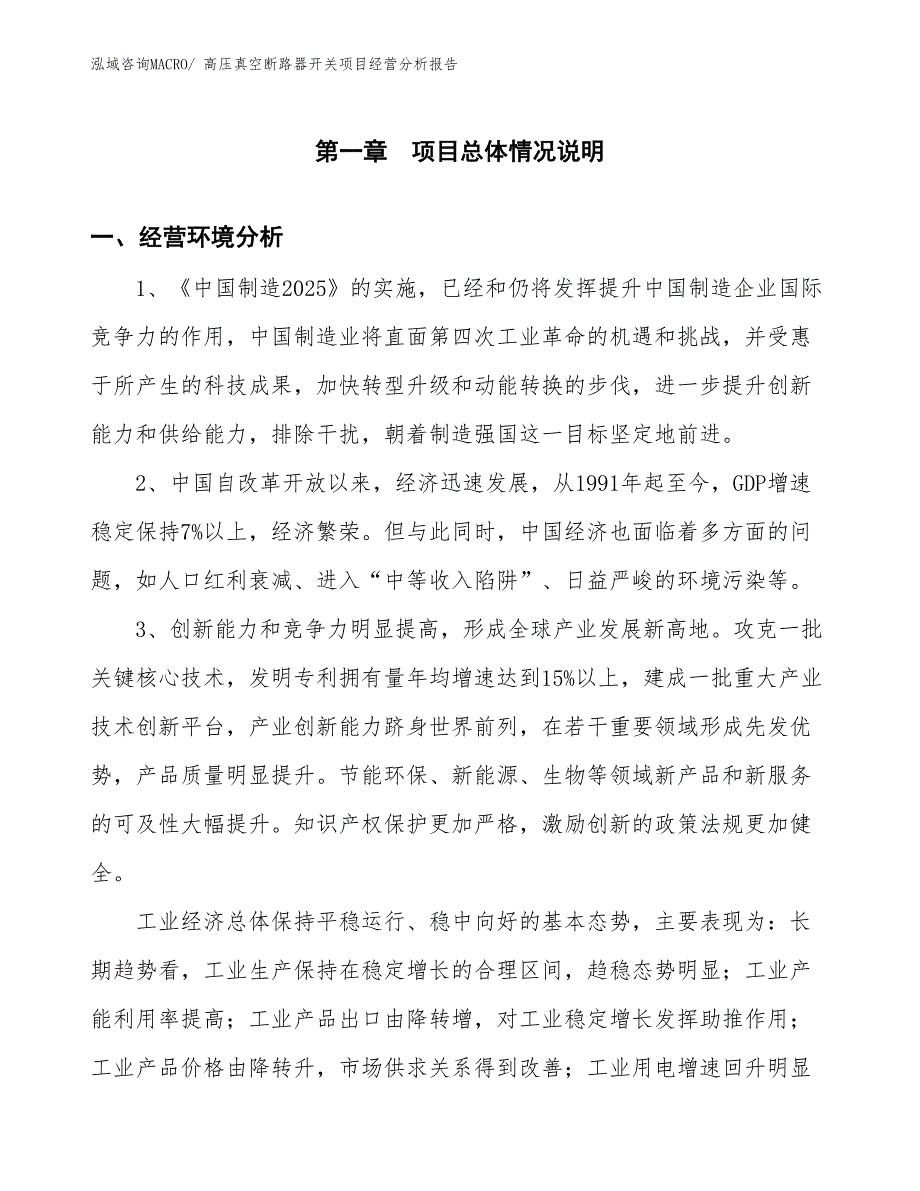 泓域咨询MACRO/ 高压真空断路器开关项目经营分析报告

第一章 项目总体情况说明

一、经营环境分析

1、《中国制造2025》的实施，已经和仍将发挥提升中国制造企业国际竞争力的作用，中国制造业将直面第四次工业革命的机遇和挑战，并受惠于所产生的科技成果，加快转型升级和动能转换的步伐，进一步提升创新能力和供给能力，排除干扰，朝着制造强国这一目标坚定地前进。

2、中国自改革开放以来，经济迅速发展，从1991年起至今，GDP增速稳定保持7%以上，经济繁荣。但与此同时，中国经济也面临着多方面的问题，如人口红利衰减、进入“中等收入陷阱”、日益严峻的环境污染等。

3、创新能力和竞争力明显提高，形成全球产业发展新高地。攻克一批关键核心技术，发明专利拥有量年均增速达到15%以上，建成一批重大产业技术创新平台，产业创新能力跻身世界前列，在若干重要领域形成先发优势，产品质量明显提升。节能环保、新能源、生物等领域新产品和新服务的可及性大幅提升。知识产权保护更加严格，激励创新的政策法规更加健全。

工业经济总体保持平稳运行、稳中向好的基本态势，主要表现为：长期趋势看，工业生产保持在稳定增长的合理区间，趋稳态势明显；工业产能利用率提高；工业产品出口由降转增，对工业稳定增长发挥助推作用；工业产品价格由降转升，市场供求关系得到改善；工业用电增速回升明显